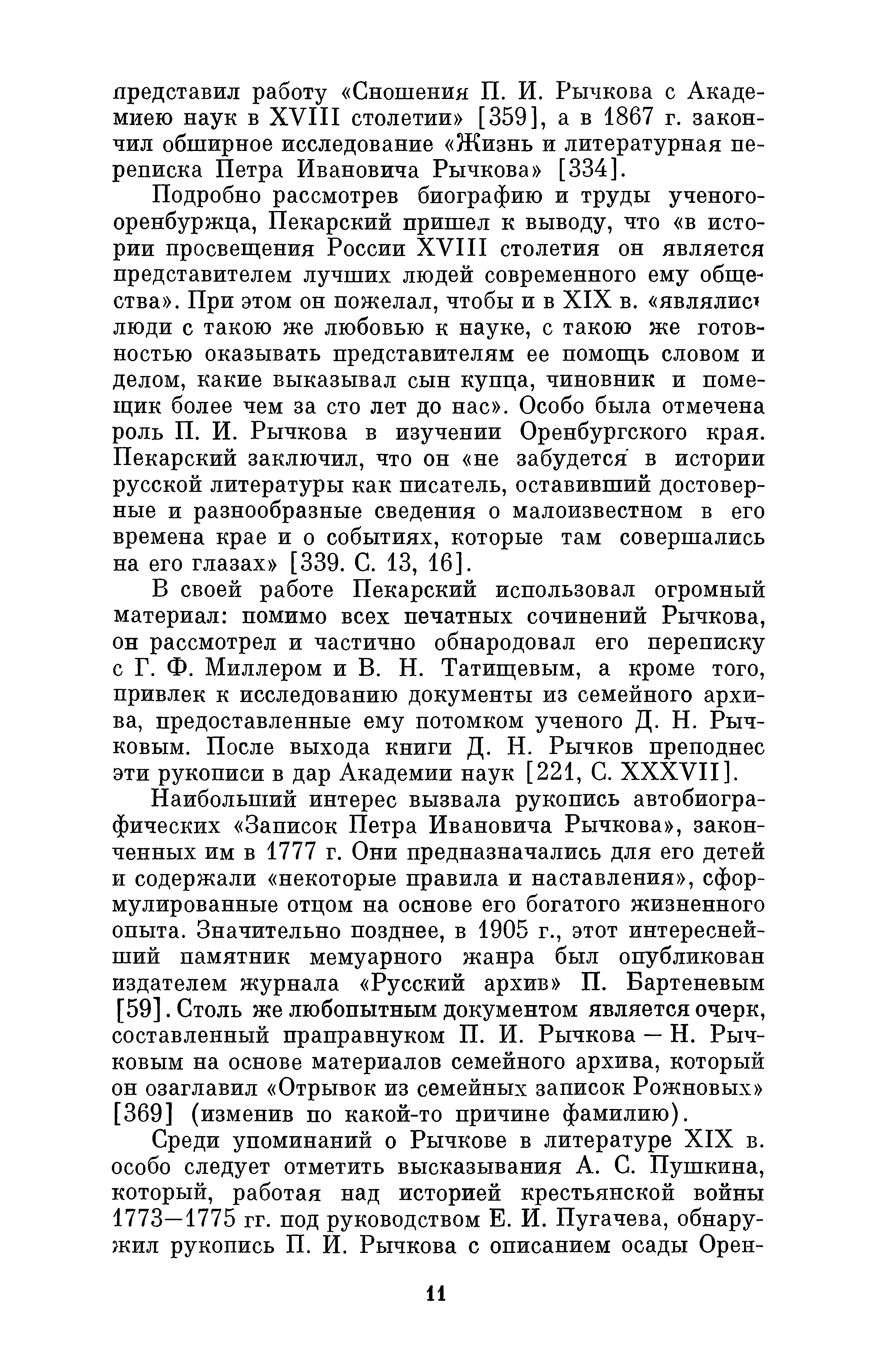 представил работу «Сношения П. И. Рычкова с Академиею наук в XVIII столетии» [359], а в 1867 г. закончил обширное исследование «Жизнь и литературная переписка Петра Ивановича Рычкова» [334].

Подробно рассмотрев биографию и труды ученого-оренбуржца, Пекарский пришел к выводу, что «в истории просвещения России XVIII столетия он является представителем лучших людей современного ему общества». При этом он пожелал, чтобы и в XIX в. «являлись люди с такою же любовью к науке, с такою же готовностью оказывать представителям ее помощь словом и делом, какие выказывал сын купца, чиновник и помещик более чем за сто лет до нас». Особо была отмечена роль П. И. Рычкова в изучении Оренбургского края. Пекарский заключил, что он «не забудется в истории русской литературы как писатель, оставивший достоверные и разнообразные сведения о малоизвестном в его времена крае и о событиях, которые там совершались на его глазах» [339. С. 13, 16].

В своей работе Пекарский использовал огромный материал: помимо всех печатных сочинений Рычкова, он рассмотрел и частично обнародовал его переписку с Г. Ф. Миллером и В. Н. Татищевым, а кроме того, привлек к исследованию документы из семейного архива, предоставленные ему потомком ученого Д. Н. Рычковым. После выхода книги Д. Н. Рычков преподнес эти рукописи в дар Академии наук [221, С. XXXVII].

Наибольший интерес вызвала рукопись автобиографических «Записок Петра Ивановича Рычкова», законченных им в 1777 г. Они предназначались для его детей и содержали «некоторые правила и наставления», сформулированные отцом на основе его богатого жизненного опыта. Значительно позднее, в 1905 г., этот интереснейший памятник мемуарного жанра был опубликован издателем журнала «Русский архив» П. Бартеневым [59]. Столь же любопытным документом является очерк, составленный праправнуком П. И. Рычкова — Н. Рычковым на основе материалов семейного архива, который он озаглавил «Отрывок из семейных записок Рожновых» [369] (изменив по какой-то причине фамилию).

Среди упоминаний о Рычкове в литературе XIX в. особо следует отметить высказывания А. С. Пушкина, который, работая над историей крестьянской войны 1773—1775 гг. под руководством Е. И. Пугачева, обнаружил рукопись П. И. Рычкова с описанием осады Орен-

11